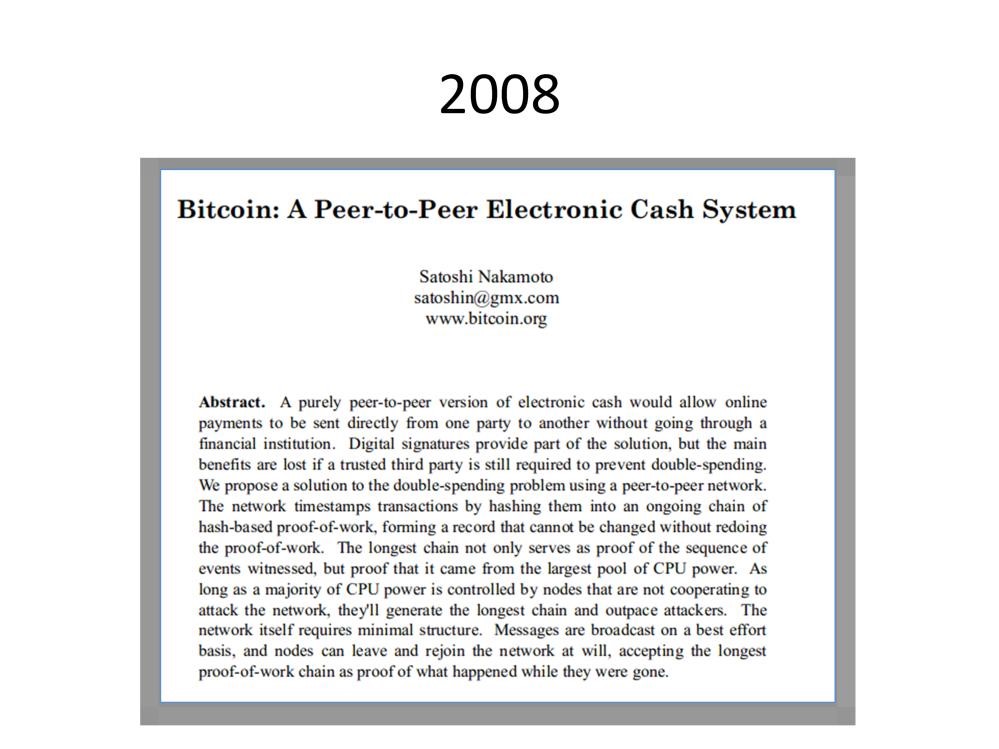 2008

Bitcoin: A Peer-to-Peer Electronic Cash System

Satoshi Nakamoto
satoshin@gmx.com
www.bitcoin.org

Abstract. A purely peer-to-peer version of electronic cash would allow online payments to be sent directly from one party to another without going through a financial institution. Digital signatures provide part of the solution, but the main benefits are lost if a trusted third party is still required to prevent double-spending. We propose a solution to the double-spending problem using a peer-to-peer network. The network timestamps transactions by hashing them into an ongoing chain of hash-based proof-of-work, forming a record that cannot be changed without redoing the proof-of-work. The longest chain not only serves as proof of the sequence of events witnessed, but proof that it came from the largest pool of CPU power. As long as a majority of CPU power is controlled by nodes that are not cooperating to attack the network, they'll generate the longest chain and outpace attackers. The network itself requires minimal structure. Messages are broadcast on a best effort basis, and nodes can leave and rejoin the network at will, accepting the longest proof-of-work chain as proof of what happened while they were gone.